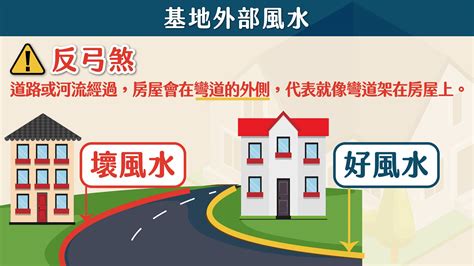 基地外部風水

反弓煞

道路或河流經過，房屋會在彎道的外側，代表就像彎道架在房屋上。

壞風水

好風水